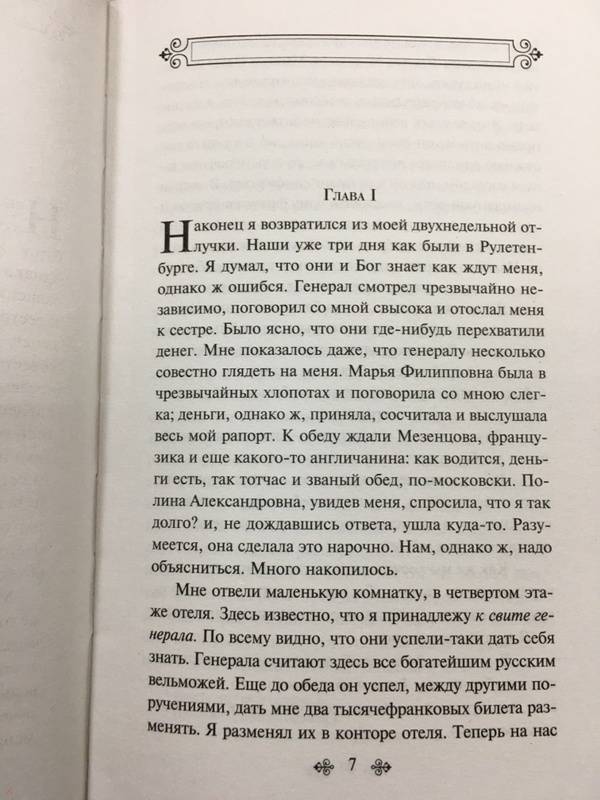 Глава I

Наконец я возвратился из моей двухнедельной отлучки. Наши уже три дня как были в Рулетенбурге. Я думал, что они и Бог знает как ждут меня, однако ж ошибся. Генерал смотрел чрезвычайно независимо, поговорил со мной свысока и отослал меня к сестре. Было ясно, что они где-нибудь перехватили денег. Мне показалось даже, что генералу несколько совестно глядеть на меня. Марья Филипповна была в чрезвычайных хлопотах и поговорила со мною слегка; деньги, однако ж, приняла, сосчитала и выслушала весь мой рапорт. К обеду ждали Мезенцова, французика и еще какого-то англичанина: как водится, деньги есть, так тотчас и званый обед, по-московски. Полина Александровна, увидев меня, спросила, что я так долго? и, не дождавшись ответа, ушла куда-то. Разумеется, она сделала это нарочно. Нам, однако ж, надо объясниться. Много накопилось.

Мне отвели маленькую комнатку, в четвертом этаже отеля. Здесь известно, что я принадлежу к свите генерала. По всему видно, что они успели-таки дать себя знать. Генерала считают здесь все богатейшим русским вельможей. Еще до обеда он успел, между другими поручениями, дать мне два тысячефранковых билета разменять. Я разменял их в конторе отеля. Теперь на нас

7